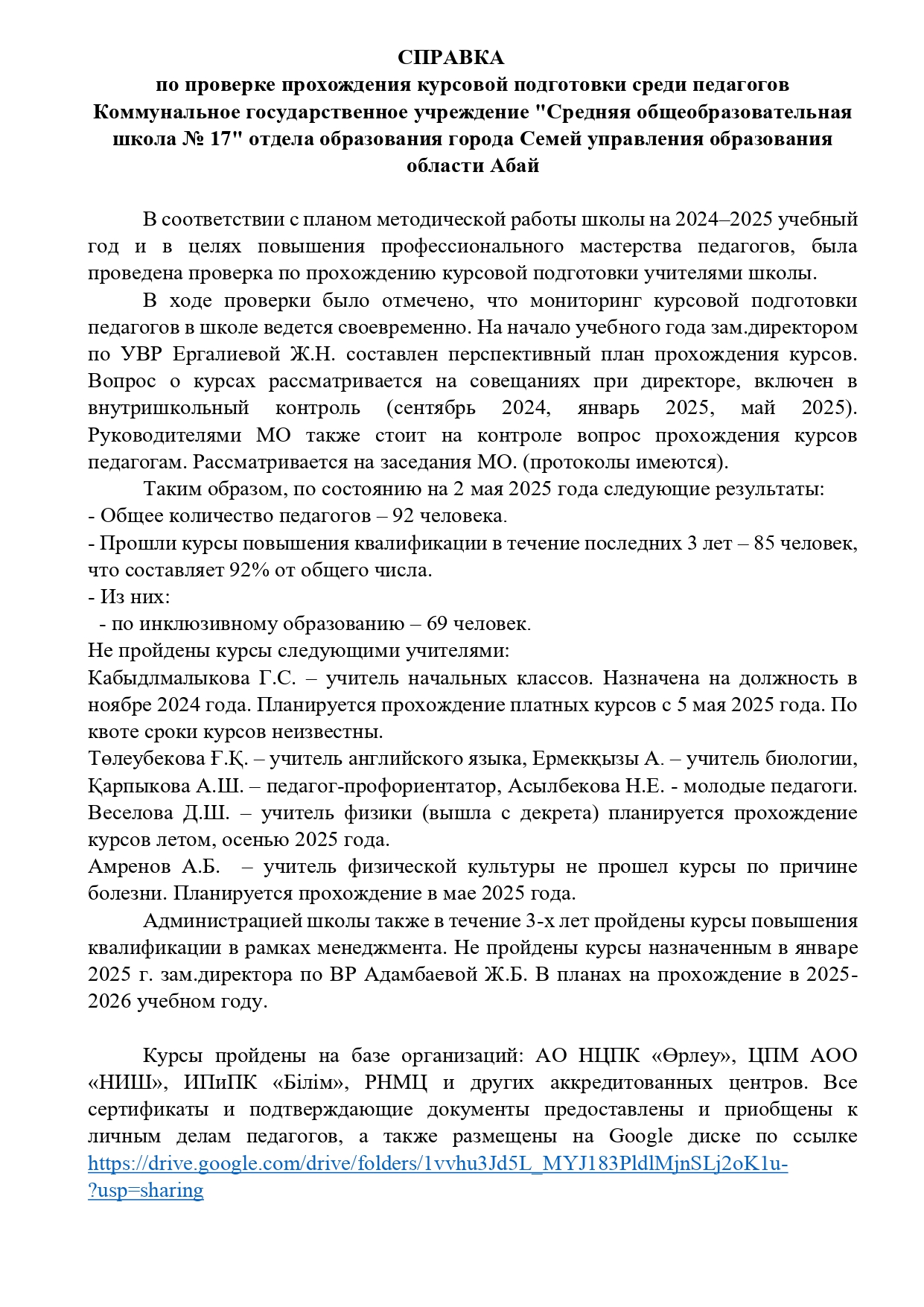 СПРАВКА
по проверке прохождения курсовой подготовки среди педагогов Коммунальное государственное учреждение "Средняя общеобразовательная школа № 17" отдела образования города Семей управления образования области Абай

В соответствии с планом методической работы школы на 2024–2025 учебный год и в целях повышения профессионального мастерства педагогов, была проведена проверка по прохождению курсовой подготовки учителями школы.

В ходе проверки было отмечено, что мониторинг курсовой подготовки педагогов в школе ведется своевременно. На начало учебного года зам.директором по УВР Ергалиевой Ж.Н. составлен перспективный план прохождения курсов. Вопрос о курсах рассматривается на совещаниях при директоре, включен в внутришкольный контроль (сентябрь 2024, январь 2025, май 2025). Руководителями МО также стоит на контроле вопрос прохождения курсов педагогам. Рассматривается на заседания МО. (протоколы имеются).

Таким образом, по состоянию на 2 мая 2025 года следующие результаты:
- Общее количество педагогов – 92 человека.
- Прошли курсы повышения квалификации в течение последних 3 лет – 85 человек, что составляет 92% от общего числа.
- Из них:
- по инклюзивному образованию – 69 человек.
Не пройдены курсы следующими учителями:
Кабыдлмалыкова Г.С. – учитель начальных классов. Назначена на должность в ноябре 2024 года. Планируется прохождение платных курсов с 5 мая 2025 года. По квоте сроки курсов неизвестны.
Төлеубекова Ғ.Қ. – учитель английского языка, Ермекқызы А. – учитель биологии, Қарпыкова А.Ш. – педагог-профориентатор, Асылбекова Н.Е. - молодые педагоги.
Веселова Д.Ш. – учитель физики (вышла с декрета) планируется прохождение курсов летом, осенью 2025 года.
Амренов А.Б. – учитель физической культуры не прошел курсы по причине болезни. Планируется прохождение в мае 2025 года.

Администрацией школы также в течение 3-х лет пройдены курсы повышения квалификации в рамках менеджмента. Не пройдены курсы назначенным в январе 2025 г. зам.директора по ВР Адамбаевой Ж.Б. В планах на прохождение в 2025-2026 учебном году.

Курсы пройдены на базе организаций: АО НЦПК «Өрлеу», ЦПМ АОО «НИШ», ИПиПК «Білім», РНМЦ и других аккредитованных центров. Все сертификаты и подтверждающие документы предоставлены и приобщены к личным делам педагогов, а также размещены на Google диске по ссылке https://drive.google.com/drive/folders/1vvhu3Jd5L_MYJ183PldlMjnSLj2oK1u-?usp=sharing